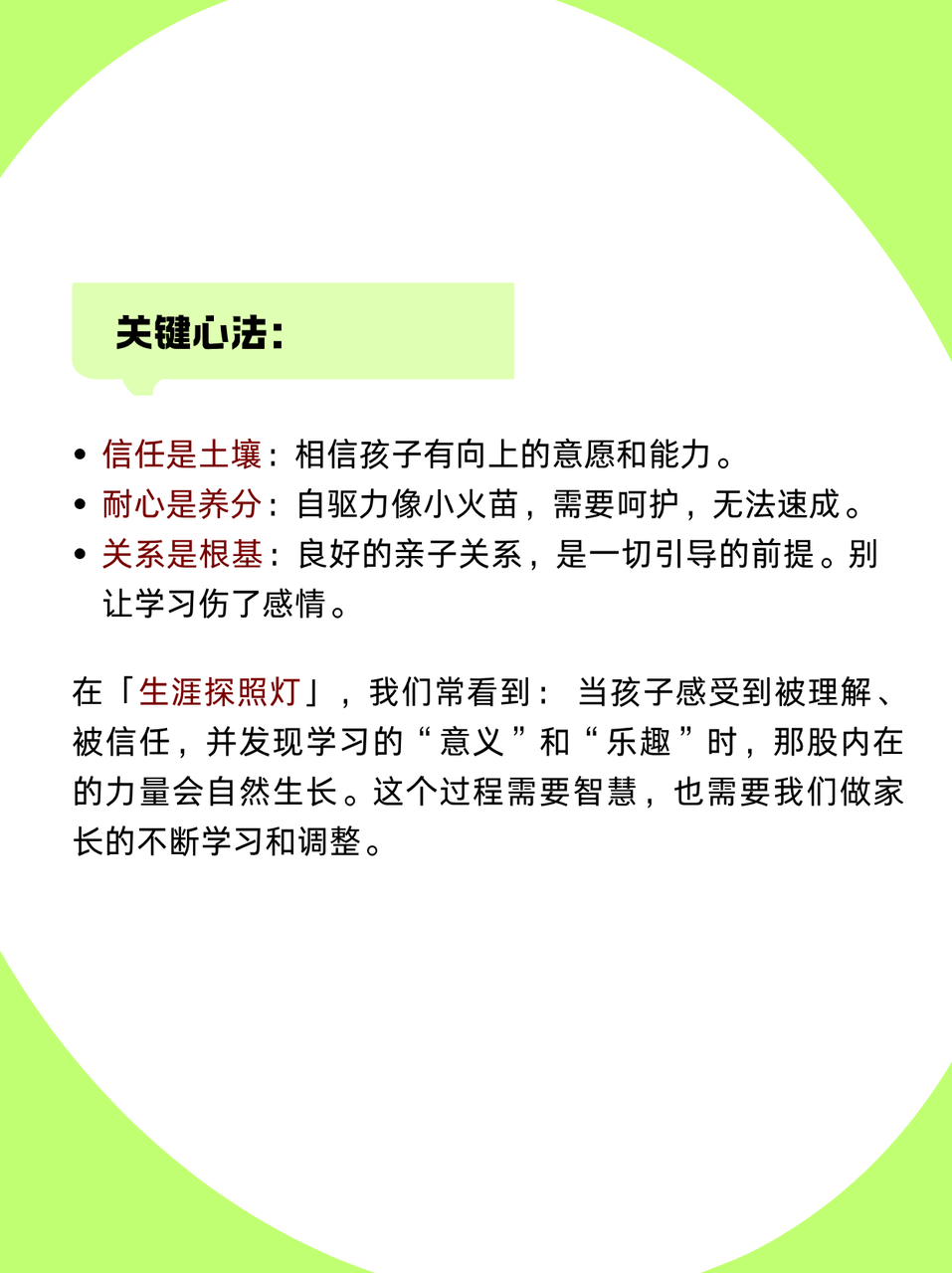 关键心法：

• 信任是土壤：相信孩子有向上的意愿和能力。
• 耐心是养分：自驱力像小火苗，需要呵护，无法速成。
• 关系是根基：良好的亲子关系，是一切引导的前提。别让学习伤了感情。

在「生涯探照灯」，我们常看到：当孩子感受到被理解、被信任，并发现学习的“意义”和“乐趣”时，那股内在的力量会自然生长。这个过程需要智慧，也需要我们做家长的不断学习和调整。